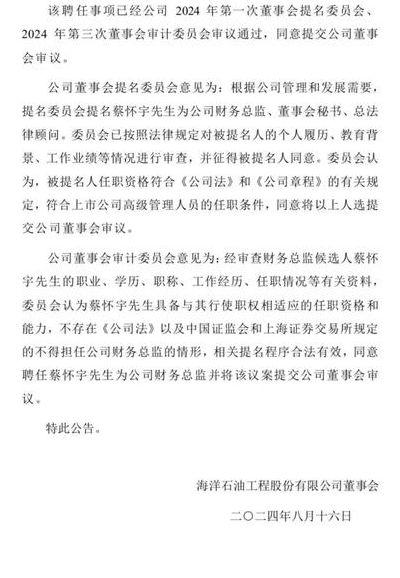 该聘任事项已经公司 2024 年第一次董事会提名委员会、2024 年第三次董事会审计委员会审议通过，同意提交公司董事会审议。

公司董事会提名委员会意见为：根据公司管理和发展需要，提名委员会提名蔡怀宇先生为公司财务总监、董事会秘书、总法律顾问。委员会已按照法律规定对被提名人的个人履历、教育背景、工作业绩等情况进行审查，并征得被提名人同意。委员会认为，被提名人任职资格符合《公司法》和《公司章程》的有关规定，符合上市公司高级管理人员的任职条件，同意将以上人选提交公司董事会审议。

公司董事会审计委员会意见为：经审查财务总监候选人蔡怀宇先生的职业、学历、职称、工作经历、任职情况等有关资料，委员会认为蔡怀宇先生具备与其行使职权相适应的任职资格和能力，不存在《公司法》以及中国证监会和上海证券交易所规定的不得担任公司财务总监的情形，相关提名程序合法有效，同意聘任蔡怀宇先生为公司财务总监并将该议案提交公司董事会审议。

特此公告。

海洋石油工程股份有限公司董事会

二〇二四年八月十六日